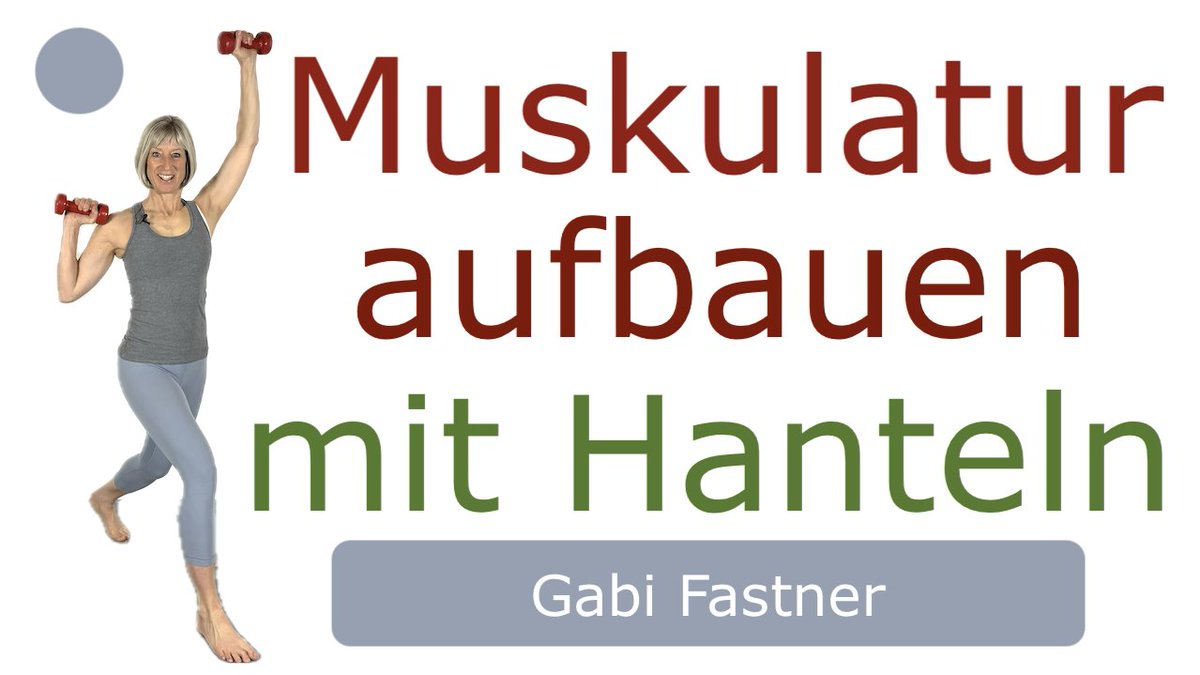 Muskulatur aufbauen mit Hanteln

Gabi Fastner